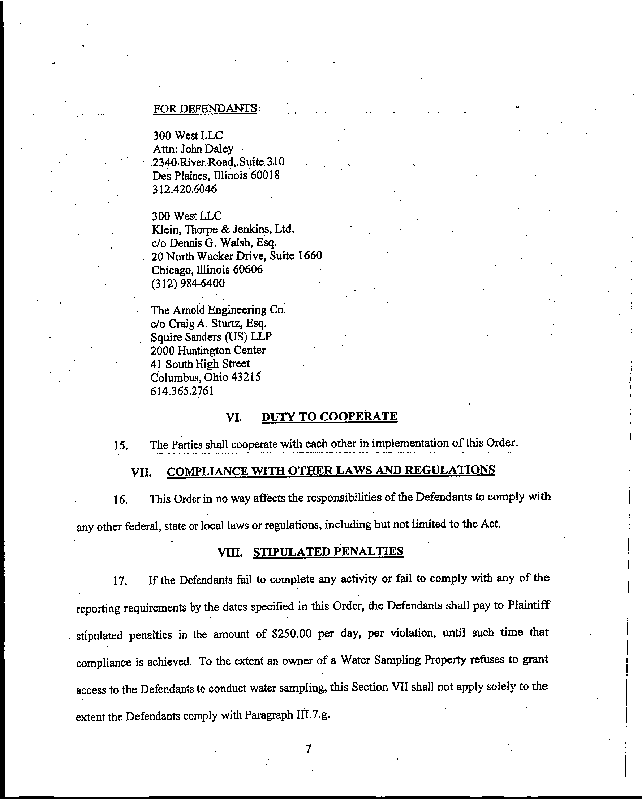 FOR DEFENDANTS:

300 West LLC
Attn: John Daley
2340 River Road, Suite 310
Des Plaines, Illinois 60018
312.420.6046

300 West LLC
Klein, Thorpe & Jenkins, Ltd.
c/o Dennis G. Walsh, Esq.
20 North Wacker Drive, Suite 1660
Chicago, Illinois 60606
(312) 984-6400

The Arnold Engineering Co.
c/o Craig A. Sturtz, Esq.
Squire Sanders (US) LLP
2000 Huntington Center
41 South High Street
Columbus, Ohio 43215
614.365.2761

VI. DUTY TO COOPERATE

15. The Parties shall cooperate with each other in implementation of this Order.

VII. COMPLIANCE WITH OTHER LAWS AND REGULATIONS

16. This Order in no way affects the responsibilities of the Defendants to comply with any other federal, state or local laws or regulations, including but not limited to the Act.

VIII. STIPULATED PENALTIES

17. If the Defendants fail to complete any activity or fail to comply with any of the reporting requirements by the dates specified in this Order, the Defendants shall pay to Plaintiff stipulated penalties in the amount of $250.00 per day, per violation, until such time that compliance is achieved. To the extent an owner of a Water Sampling Property refuses to grant access to the Defendants to conduct water sampling, this Section VII shall not apply solely to the extent the Defendants comply with Paragraph III.7.g.

7